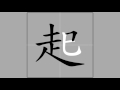 起